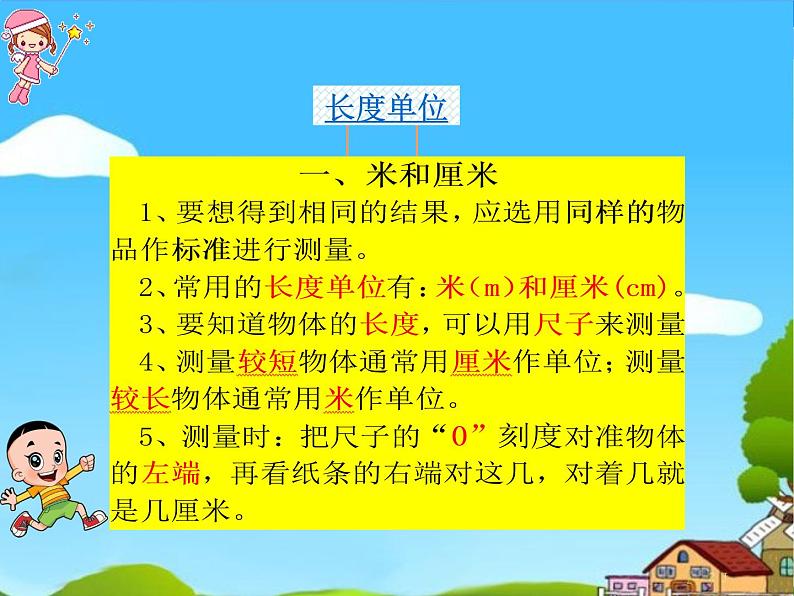 长度单位

一、米和厘米

1、要想得到相同的结果，应选用同样的物品作标准进行测量。

2、常用的长度单位有：米（m）和厘米（cm）。

3、要知道物体的长度，可以用尺子来测量

4、测量较短物体通常用厘米作单位；测量较长物体通常用米作单位。

5、测量时：把尺子的“0”刻度对准物体的左端，再看纸条的右端对这几，对着几就是几厘米。